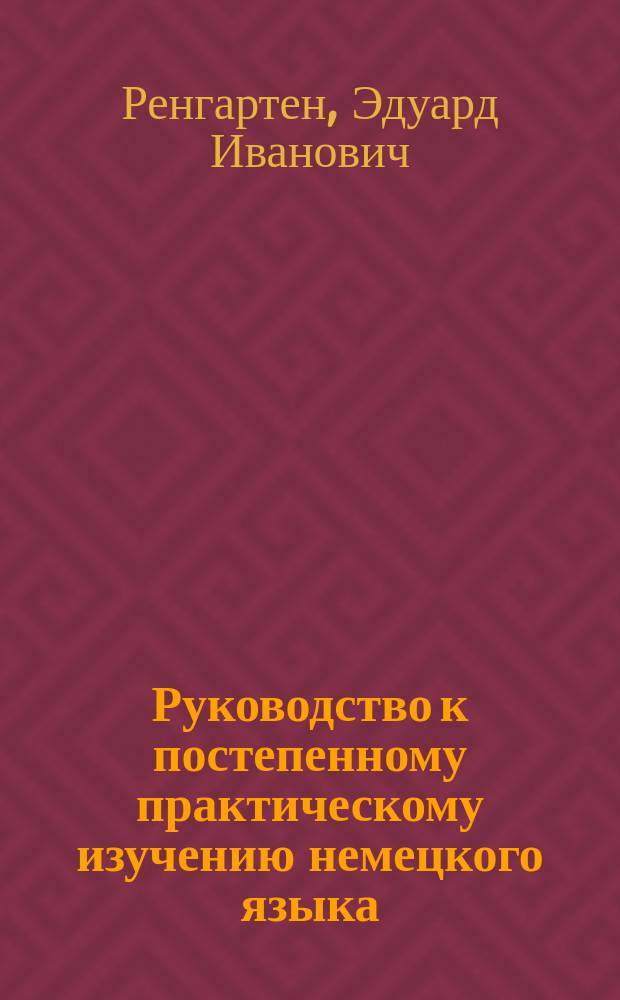 Ренгартен, Эдуард Иванович

Руководство к постепенному практическому изучению немецкого языка